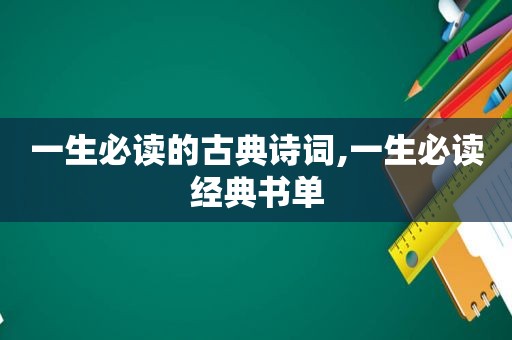 一生必读的古典诗词,一生必读经典书单